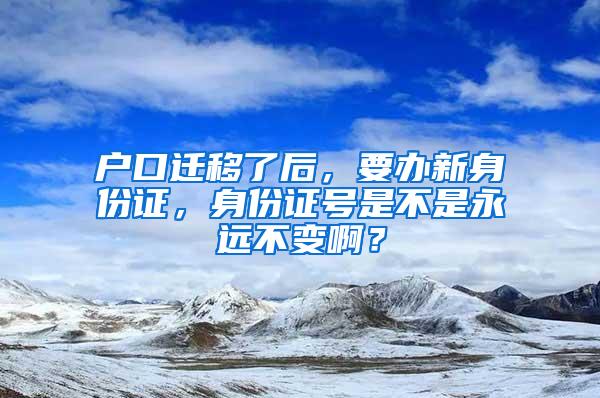 户口迁移了后，要办新身份证，身份证号是不是永远不变啊？